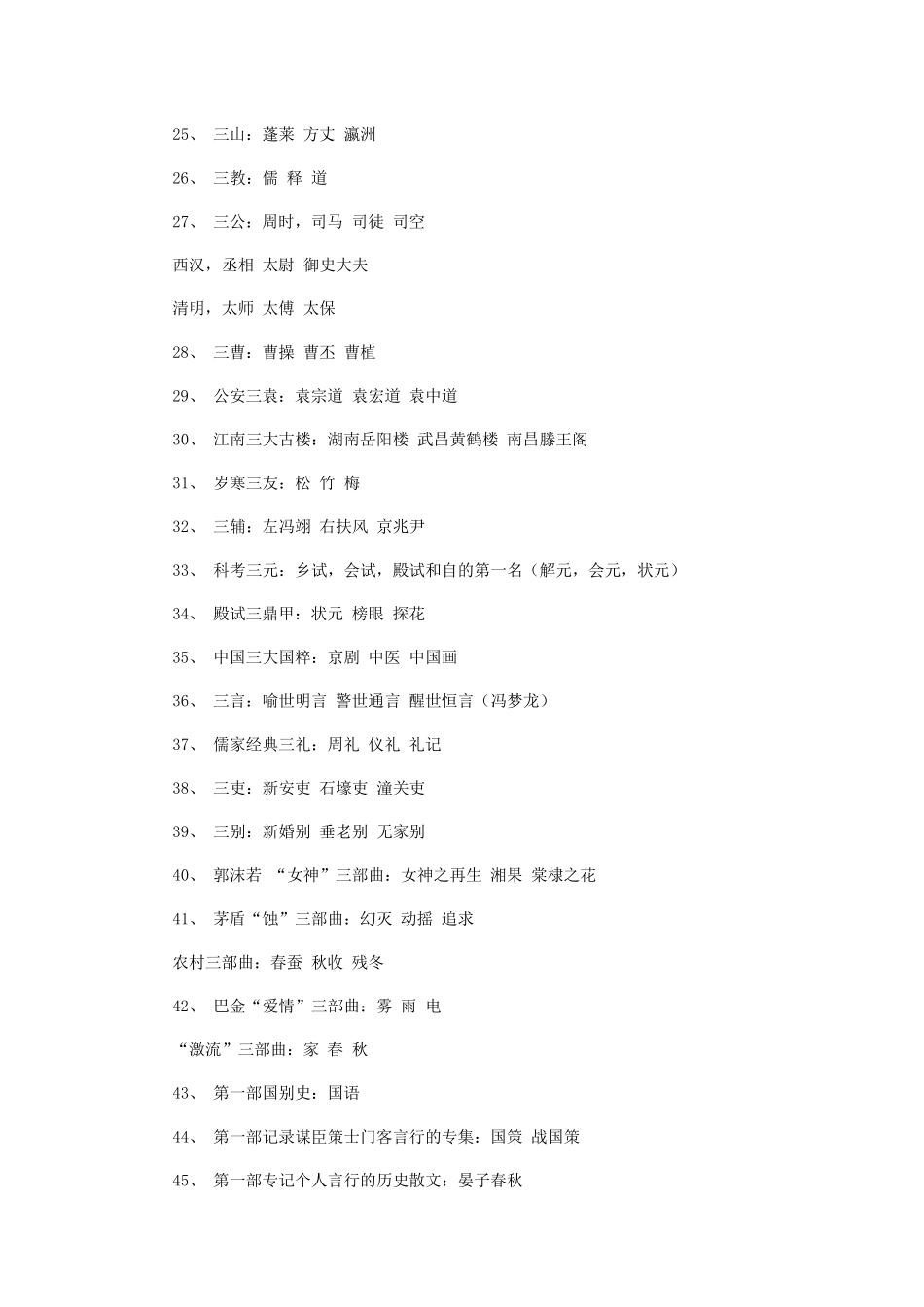 25、 三山：蓬莱 方丈 瀛洲

26、 三教：儒 释 道

27、 三公：周时，司马 司徒 司空

西汉，丞相 太尉 御史大夫

清明，太师 太傅 太保

28、 三曹：曹操 曹丕 曹植

29、 公安三袁：袁宗道 袁宏道 袁中道

30、 江南三大古楼：湖南岳阳楼 武昌黄鹤楼 南昌滕王阁

31、 岁寒三友：松 竹 梅

32、 三辅：左冯翊 右扶风 京兆尹

33、 科考三元：乡试，会试，殿试和自的第一名（解元，会元，状元）

34、 殿试三鼎甲：状元 榜眼 探花

35、 中国三大国粹：京剧 中医 中国画

36、 三言：喻世明言 警世通言 醒世恒言（冯梦龙）

37、 儒家经典三礼：周礼 仪礼 礼记

38、 三吏：新安吏 石壕吏 潼关吏

39、 三别：新婚别 垂老别 无家别

40、 郭沫若 “女神”三部曲：女神之再生 湘果 棠棣之花

41、 茅盾“蚀”三部曲：幻灭 动摇 追求

农村三部曲：春蚕 秋收 残冬

42、 巴金“爱情”三部曲：雾 雨 电

“激流”三部曲：家 春 秋

43、 第一部国别史：国语

44、 第一部记录谋臣策士门客言行的专集：国策 战国策

45、 第一部专记个人言行的历史散文：晏子春秋